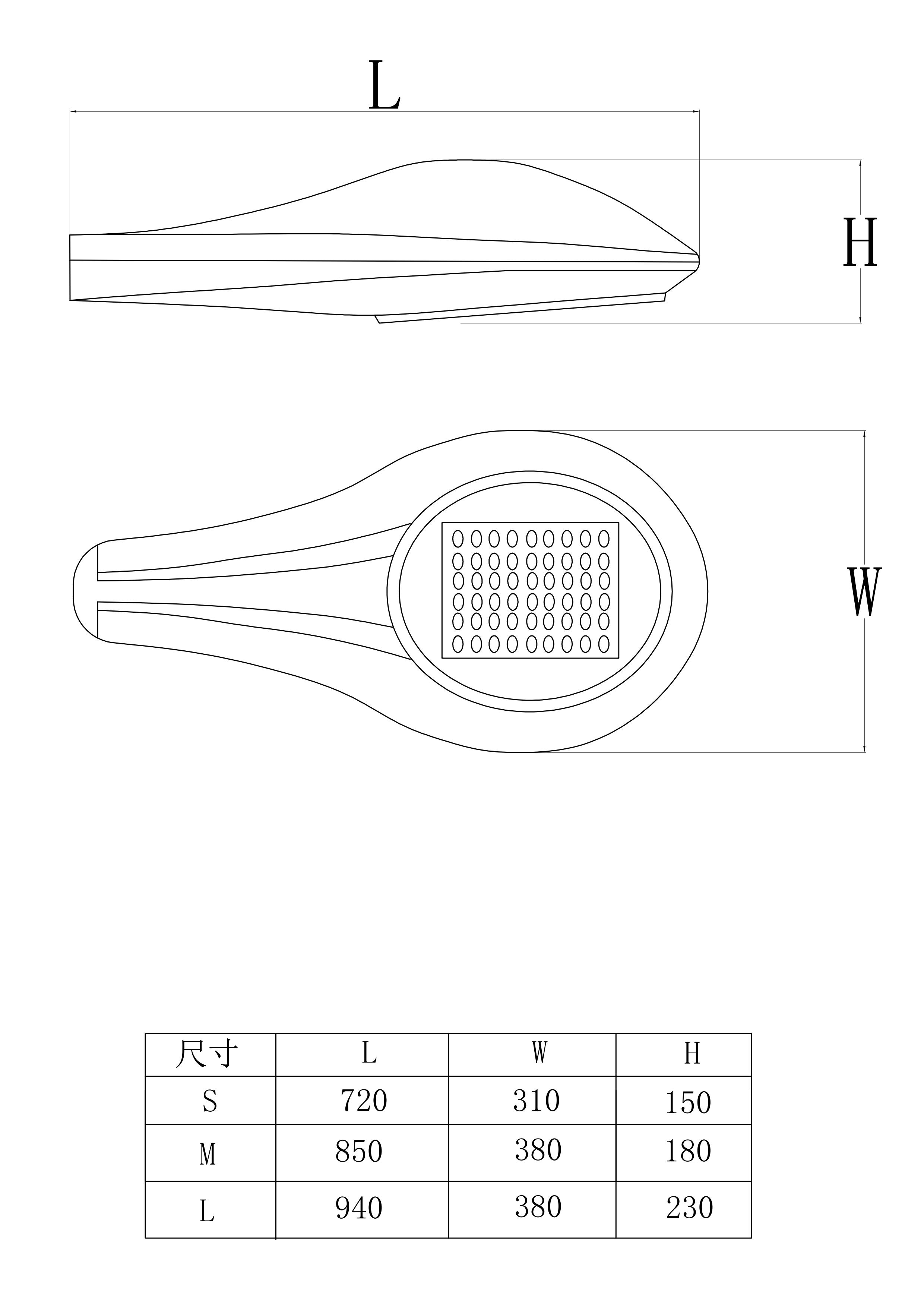 L

H

W

| 尺寸 | L | W | H |
|---|---|---|---|
| S | 720 | 310 | 150 |
| M | 850 | 380 | 180 |
| L | 940 | 380 | 230 |